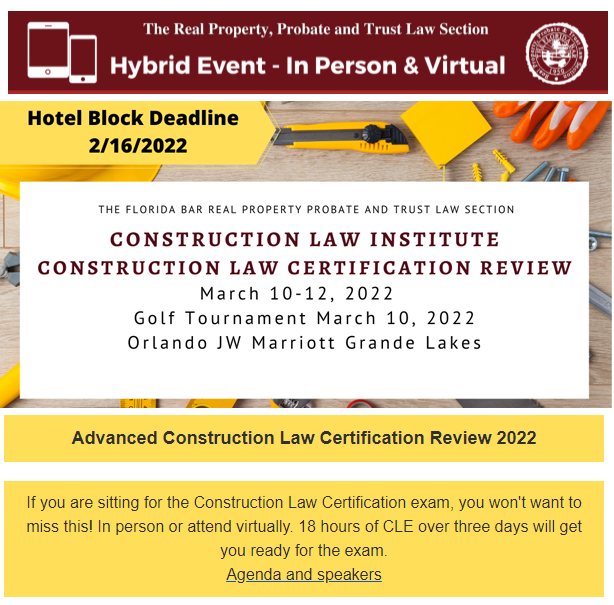 The Real Property, Probate and Trust Law Section

Hybrid Event - In Person & Virtual

Real Property Probate & Trust Law Section
THE FLORIDA BAR
1950

Hotel Block Deadline
2/16/2022

THE FLORIDA BAR REAL PROPERTY PROBATE AND TRUST LAW SECTION

CONSTRUCTION LAW INSTITUTE
CONSTRUCTION LAW CERTIFICATION REVIEW
March 10-12, 2022
Golf Tournament March 10, 2022
Orlando JW Marriott Grande Lakes

Advanced Construction Law Certification Review 2022

If you are sitting for the Construction Law Certification exam, you won't want to miss this! In person or attend virtually. 18 hours of CLE over three days will get you ready for the exam.
Agenda and speakers